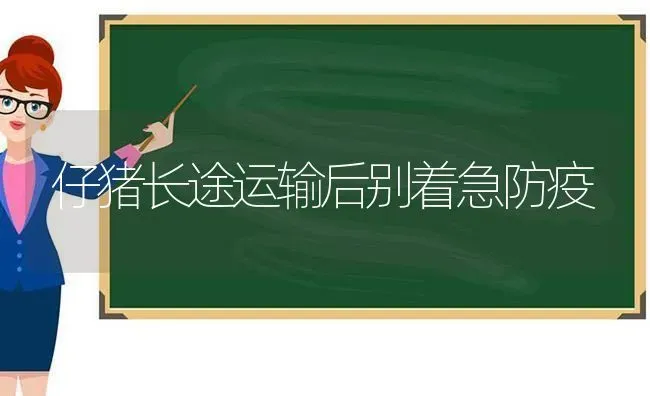 仔猪长途运输后别着急防疫